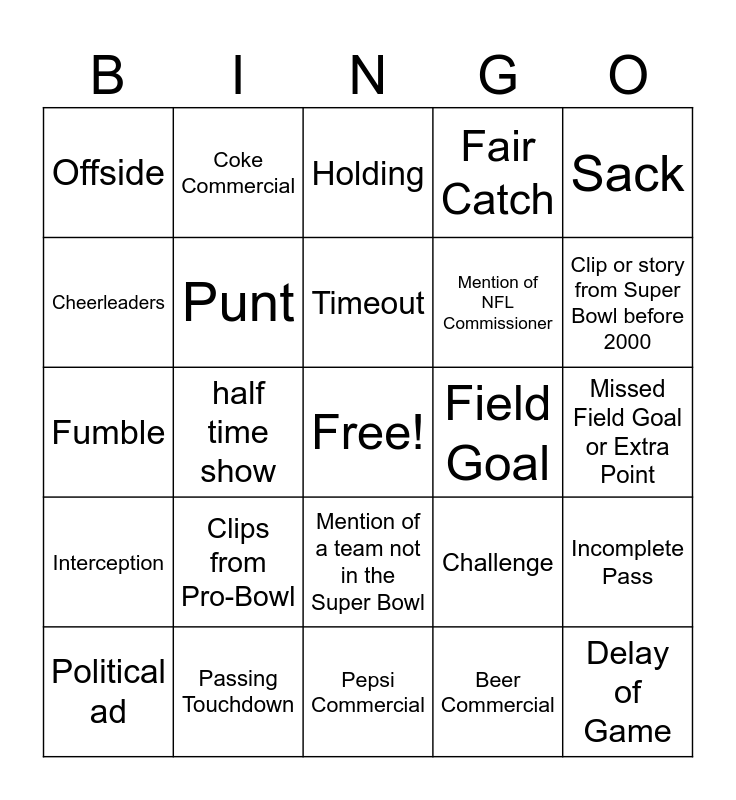 | B | I | N | G | O |
|---|---|---|---|---|
| Offside | Coke Commercial | Holding | Fair Catch | Sack |
| Cheerleaders | Punt | Timeout | Mention of NFL Commissioner | Clip or story from Super Bowl before 2000 |
| Fumble | half time show | Free! | Field Goal | Missed Field Goal or Extra Point |
| Interception | Clips from Pro-Bowl | Mention of a team not in the Super Bowl | Challenge | Incomplete Pass |
| Political ad | Passing Touchdown | Pepsi Commercial | Beer Commercial | Delay of Game |